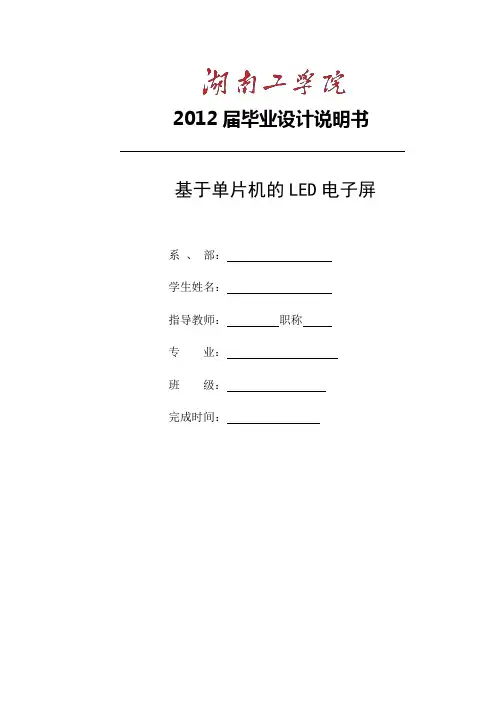 湖南工学院

2012届毕业设计说明书

基于单片机的LED电子屏

系 、 部：____

学生姓名：____

指导教师：____职称____

专 业：____

班 级：____

完成时间：____